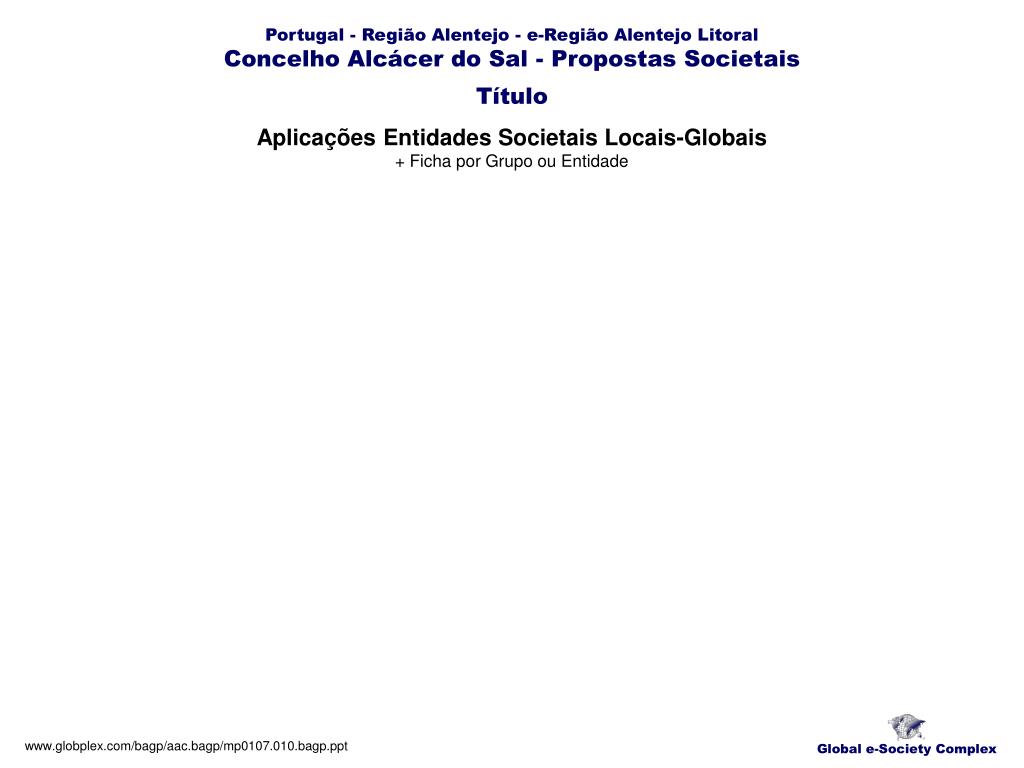 Portugal - Região Alentejo - e-Região Alentejo Litoral
Concelho Alcácer do Sal - Propostas Societais
Título

Aplicações Entidades Societais Locais-Globais
+ Ficha por Grupo ou Entidade

www.globplex.com/bagp/aac.bagp/mp0107.010.bagp.ppt

Global e-Society Complex